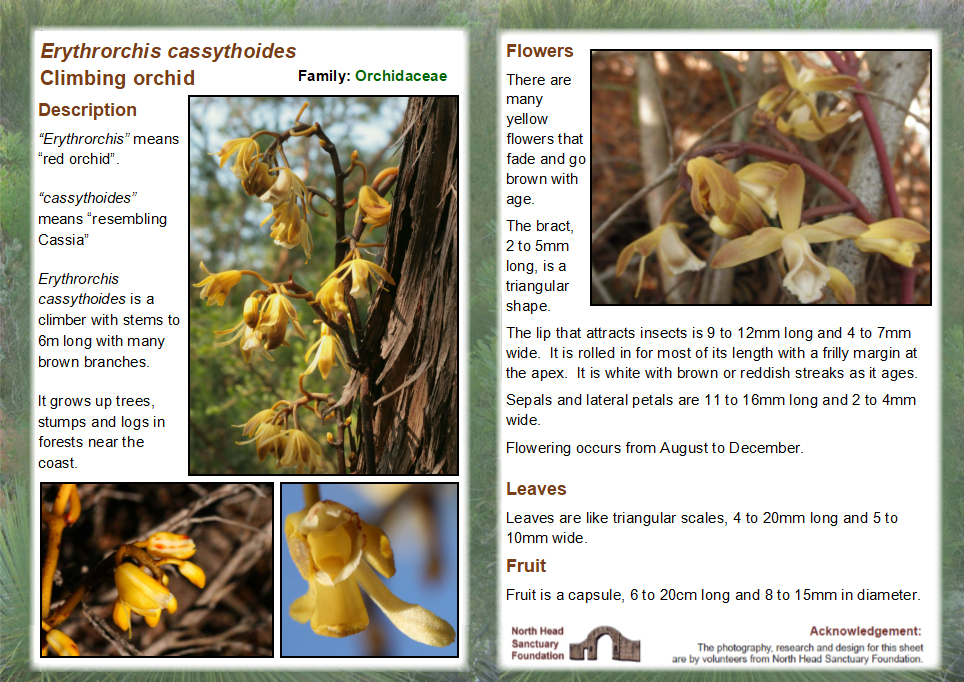 Erythrorchis cassythoides
Climbing orchid

Family: Orchidaceae

Description

"Erythrorchis" means "red orchid".

"cassythoides" means "resembling Cassia"

Erythrorchis cassythoides is a climber with stems to 6m long with many brown branches.

It grows up trees, stumps and logs in forests near the coast.

Flowers

There are many yellow flowers that fade and go brown with age.

The bract, 2 to 5mm long, is a triangular shape.

The lip that attracts insects is 9 to 12mm long and 4 to 7mm wide. It is rolled in for most of its length with a frilly margin at the apex. It is white with brown or reddish streaks as it ages.

Sepals and lateral petals are 11 to 16mm long and 2 to 4mm wide.

Flowering occurs from August to December.

Leaves

Leaves are like triangular scales, 4 to 20mm long and 5 to 10mm wide.

Fruit

Fruit is a capsule, 6 to 20cm long and 8 to 15mm in diameter.

North Head Sanctuary Foundation

Acknowledgement:
The photography, research and design for this sheet are by volunteers from North Head Sanctuary Foundation.